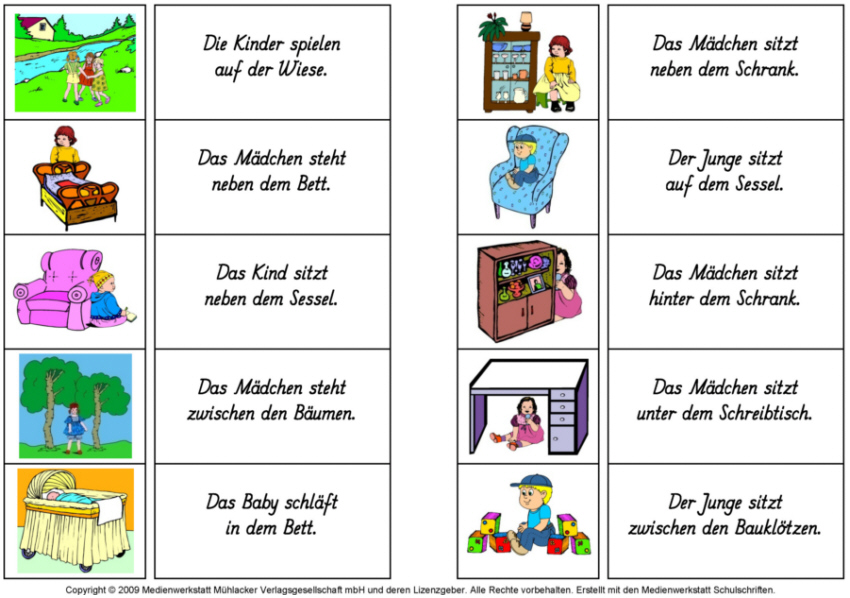 Die Kinder spielen auf der Wiese.

Das Mädchen steht neben dem Bett.

Das Kind sitzt neben dem Sessel.

Das Mädchen steht zwischen den Bäumen.

Das Baby schläft in dem Bett.

Das Mädchen sitzt neben dem Schrank.

Der Junge sitzt auf dem Sessel.

Das Mädchen sitzt hinter dem Schrank.

Das Mädchen sitzt unter dem Schreibtisch.

Der Junge sitzt zwischen den Bauklötzen.

Copyright © 2009 Medienwerkstatt Mühlacker Verlagsgesellschaft mbH und deren Lizenzgeber. Alle Rechte vorbehalten. Erstellt mit den Medienwerkstatt Schulschriften.